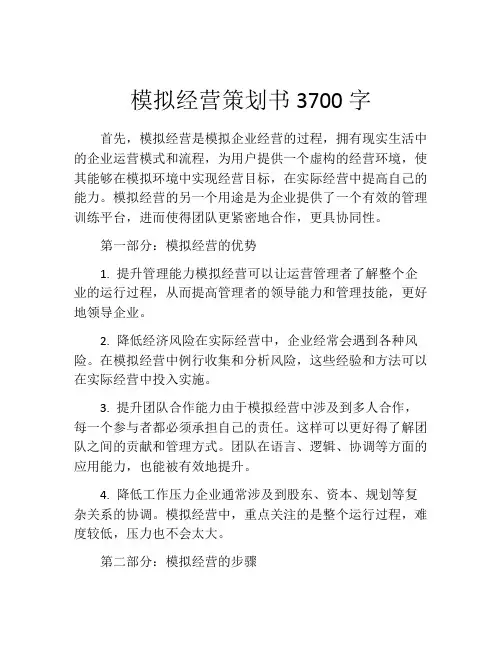 模拟经营策划书 3700 字

首先，模拟经营是模拟企业经营的过程，拥有现实生活中的企业运营模式和流程，为用户提供一个虚构的经营环境，使其能够在模拟环境中实现经营目标，在实际经营中提高自己的能力。模拟经营的另一个用途是为企业提供了一个有效的管理训练平台，进而使得团队更紧密地合作，更具协同性。

第一部分：模拟经营的优势

1. 提升管理能力模拟经营可以让运营管理者了解整个企业的运行过程，从而提高管理者的领导能力和管理技能，更好地领导企业。

2. 降低经济风险在实际经营中，企业经常会遇到各种风险。在模拟经营中例行收集和分析风险，这些经验和方法可以在实际经营中投入实施。

3. 提升团队合作能力由于模拟经营中涉及到多人合作，每一个参与者都必须承担自己的责任。这样可以更好得了解团队之间的贡献和管理方式。团队在语言、逻辑、协调等方面的应用能力，也能被有效地提升。

4. 降低工作压力企业通常涉及到股东、资本、规划等复杂关系的协调。模拟经营中，重点关注的是整个运行过程，难度较低，压力也不会太大。

第二部分：模拟经营的步骤